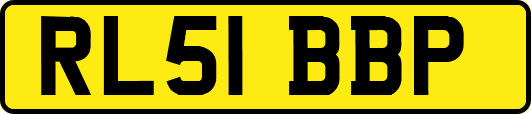 RL51 BBP